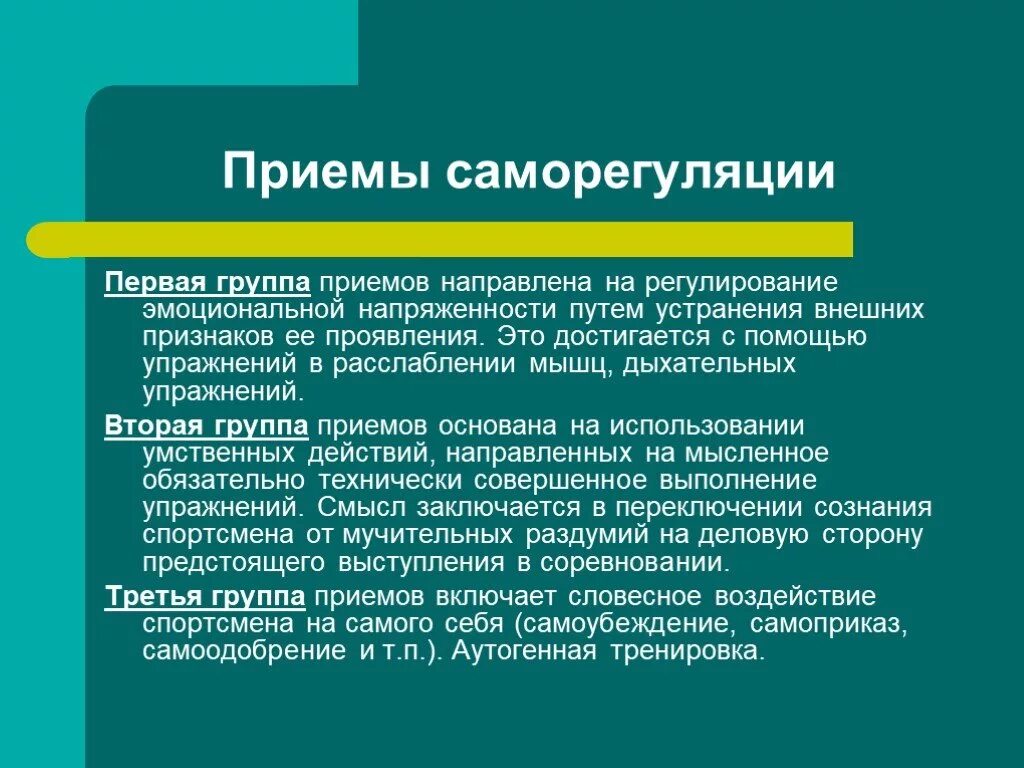 Приемы саморегуляции

Первая группа приемов направлена на регулирование эмоциональной напряженности путем устранения внешних признаков ее проявления. Это достигается с помощью упражнений в расслаблении мышц, дыхательных упражнений.

Вторая группа приемов основана на использовании умственных действий, направленных на мысленное обязательно технически совершенное выполнение упражнений. Смысл заключается в переключении сознания спортсмена от мучительных раздумий на деловую сторону предстоящего выступления в соревновании.

Третья группа приемов включает словесное воздействие спортсмена на самого себя (самоубеждение, самоприказ, самоодобрение и т.п.). Аутогенная тренировка.